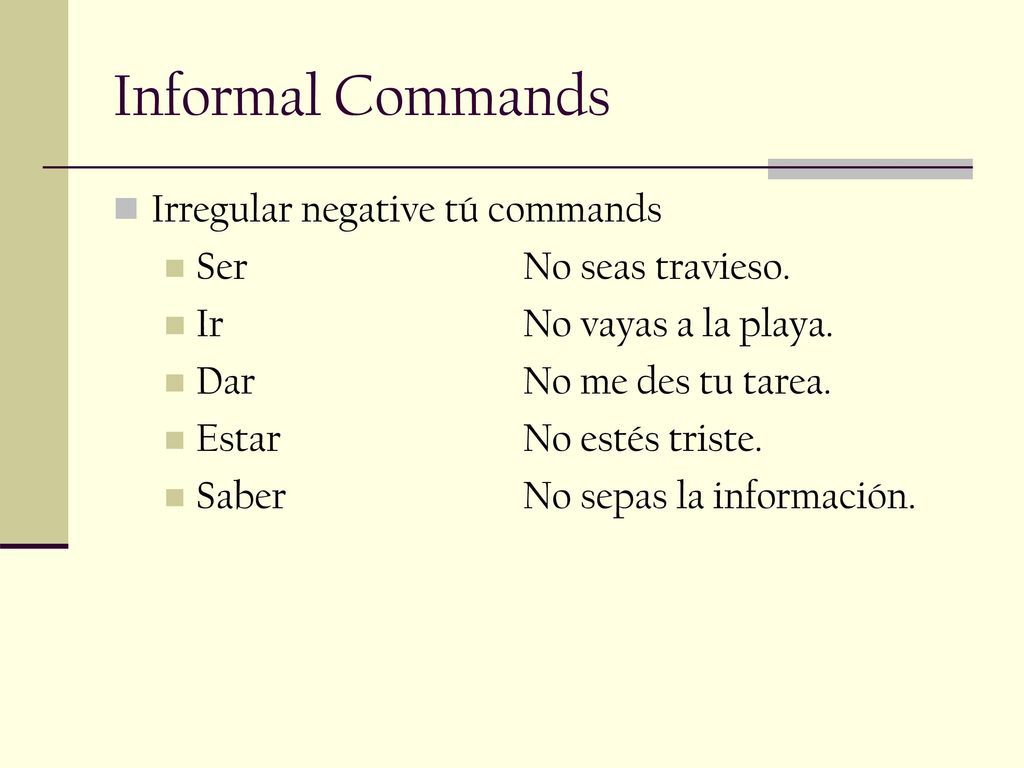 Informal Commands

Irregular negative tú commands

Ser No seas travieso.

Ir No vayas a la playa.

Dar No me des tu tarea.

Estar No estés triste.

Saber No sepas la información.